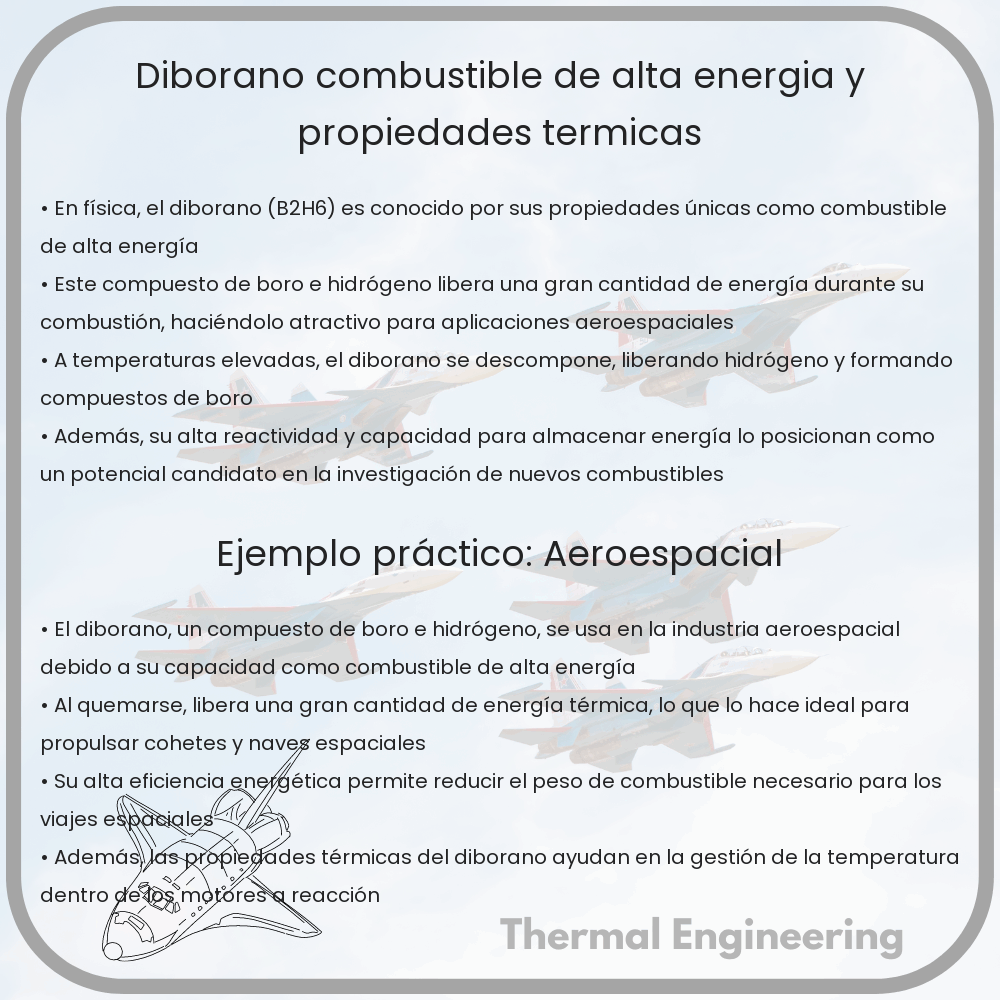 Diborano combustible de alta energia y propiedades termicas

• En física, el diborano (B2H6) es conocido por sus propiedades únicas como combustible de alta energía
• Este compuesto de boro e hidrógeno libera una gran cantidad de energía durante su combustión, haciéndolo atractivo para aplicaciones aeroespaciales
• A temperaturas elevadas, el diborano se descompone, liberando hidrógeno y formando compuestos de boro
• Además, su alta reactividad y capacidad para almacenar energía lo posicionan como un potencial candidato en la investigación de nuevos combustibles

Ejemplo práctico: Aeroespacial

• El diborano, un compuesto de boro e hidrógeno, se usa en la industria aeroespacial debido a su capacidad como combustible de alta energía
• Al quemarse, libera una gran cantidad de energía térmica, lo que lo hace ideal para propulsar cohetes y naves espaciales
• Su alta eficiencia energética permite reducir el peso de combustible necesario para los viajes espaciales
• Además, las propiedades térmicas del diborano ayudan en la gestión de la temperatura dentro de los motores a reacción

Thermal Engineering